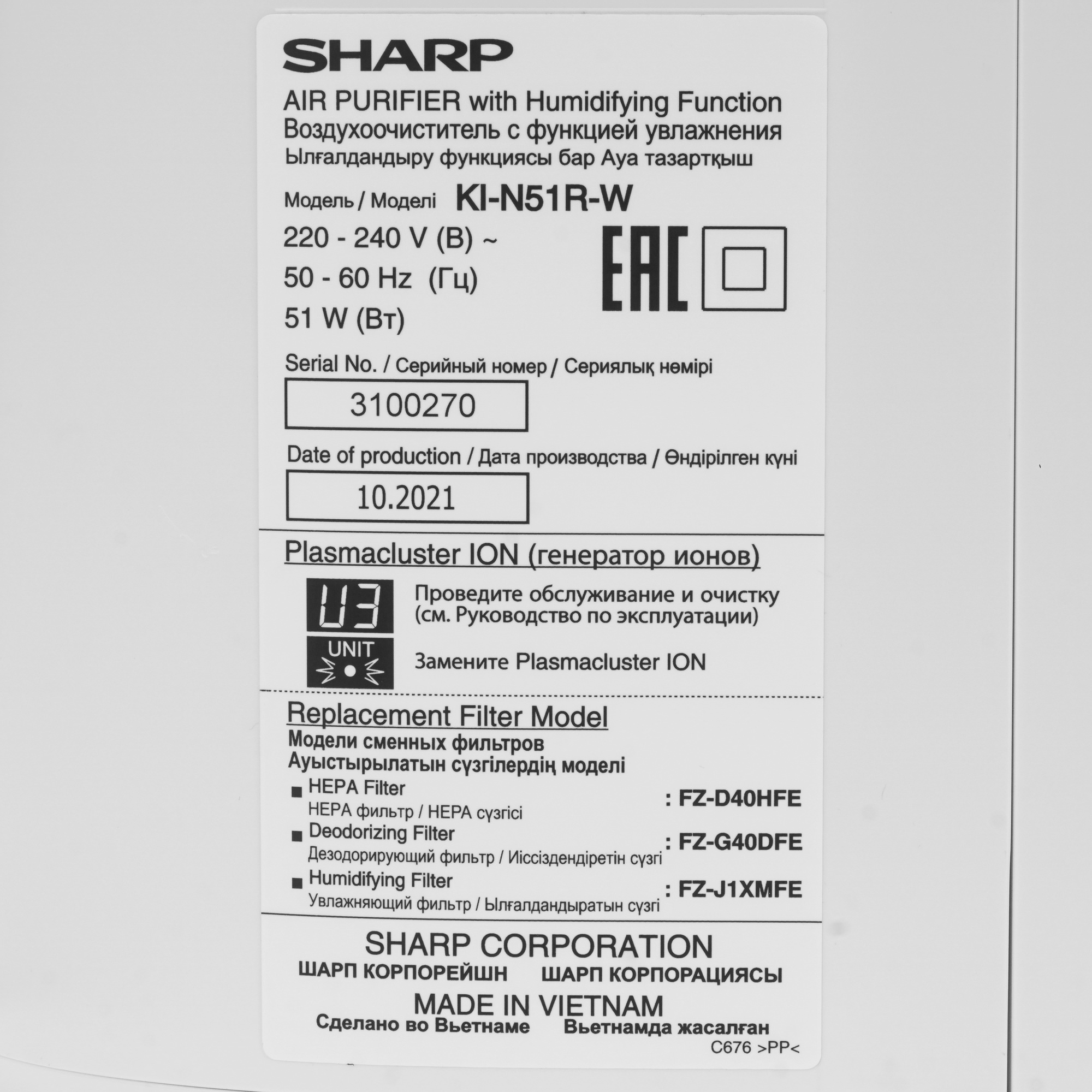 SHARP

AIR PURIFIER with Humidifying Function
Воздухоочиститель с функцией увлажнения
Ылғалдандыру функциясы бар Ауа тазартқыш

Модель / Моделі KI-N51R-W

220 - 240 V (В) ~
50 - 60 Hz (Гц)
51 W (Вт)

EAC

Serial No. / Серийный номер / Сериялық нөмірі

3100270

Date of production / Дата производства / Өндірілген күні

10.2021

Plasmacluster ION (генератор ионов)

U3

Проведите обслуживание и очистку (см. Руководство по эксплуатации)

UNIT

Замените Plasmacluster ION

Replacement Filter Model
Модели сменных фильтров
Ауыстырылатын сүзгілердің моделі

■ HEPA Filter
HEPA фильтр / HEPA сүзгісі : FZ-D40HFE
■ Deodorizing Filter
Дезодорирующий фильтр / Иіссіздендіретін сүзгі : FZ-G40DFE
■ Humidifying Filter
Увлажняющий фильтр / Ылғалдандыратын сүзгі : FZ-J1XMFE

SHARP CORPORATION
ШАРП КОРПОРЕЙШН ШАРП КОРПОРАЦИЯСЫ
MADE IN VIETNAM
Сделано во Вьетнаме Вьетнамда жасалған
C676 >PP<